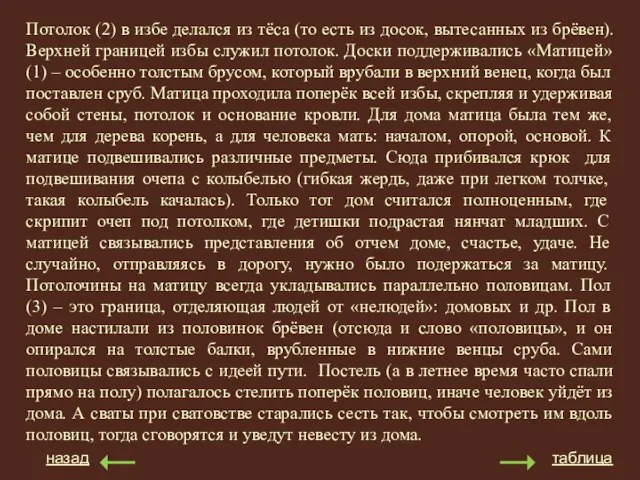 Потолок (2) в избе делался из тёса (то есть из досок, вытесанных из брёвен). Верхней границей избы служил потолок. Доски поддерживались «Матицей» (1) – особенно толстым брусом, который врубали в верхний венец, когда был поставлен сруб. Матица проходила поперёк всей избы, скрепляя и удерживая собой стены, потолок и основание кровли. Для дома матица была тем же, чем для дерева корень, а для человека мать: началом, опорой, основой. К матице подвешивались различные предметы. Сюда прибивался крюк для подвешивания очепа с колыбелью (гибкая жердь, даже при легком толчке, такая колыбель качалась). Только тот дом считался полноценным, где скрипит очеп под потолком, где детишки подрастая нянчат младших. С матицей связывались представления об отчем доме, счастье, удаче. Не случайно, отправляясь в дорогу, нужно было подержаться за матицу. Потолочины на матицу всегда укладывались параллельно половицам. Пол (3) – это граница, отделяющая людей от «нелюдей»: домовых и др. Пол в доме настилали из половинок брёвен (отсюда и слово «половицы», и он опирался на толстые балки, врубленные в нижние венцы сруба. Сами половицы связывались с идеей пути. Постель (а в летнее время часто спали прямо на полу) полагалось стелить поперёк половиц, иначе человек уйдёт из дома. А сваты при сватовстве старались сесть так, чтобы смотреть им вдоль половиц, тогда сговорятся и уведут невесту из дома.

назад

таблица